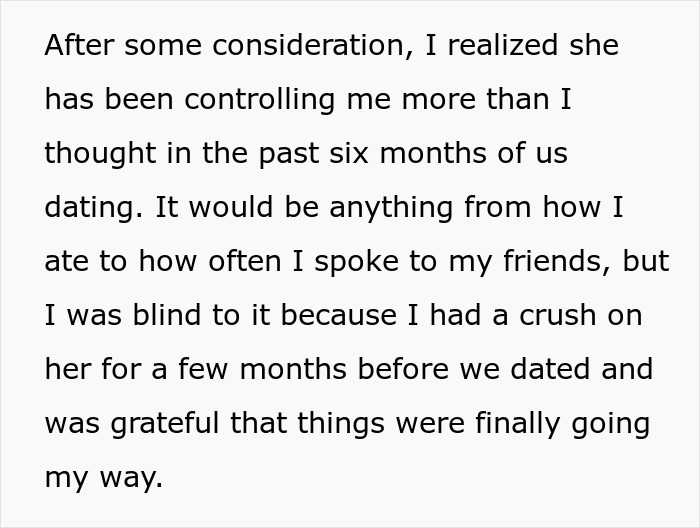 After some consideration, I realized she has been controlling me more than I thought in the past six months of us dating. It would be anything from how I ate to how often I spoke to my friends, but I was blind to it because I had a crush on her for a few months before we dated and was grateful that things were finally going my way.